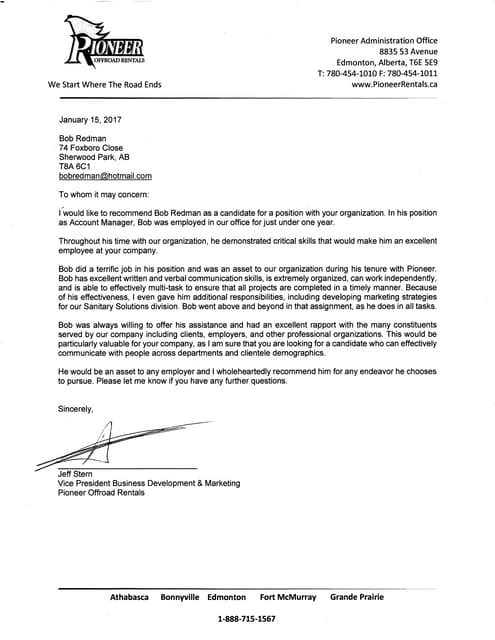 PIONEER
OFFROAD RENTALS

We Start Where The Road Ends

Pioneer Administration Office
8835 53 Avenue
Edmonton, Alberta, T6E 5E9
T: 780-454-1010 F: 780-454-1011
www.PioneerRentals.ca

January 15, 2017

Bob Redman
74 Foxboro Close
Sherwood Park, AB
T8A 6C1
bobredman@hotmail.com

To whom it may concern:

I would like to recommend Bob Redman as a candidate for a position with your organization. In his position as Account Manager, Bob was employed in our office for just under one year.

Throughout his time with our organization, he demonstrated critical skills that would make him an excellent employee at your company.

Bob did a terrific job in his position and was an asset to our organization during his tenure with Pioneer. Bob has excellent written and verbal communication skills, is extremely organized, can work independently, and is able to effectively multi-task to ensure that all projects are completed in a timely manner. Because of his effectiveness, I even gave him additional responsibilities, including developing marketing strategies for our Sanitary Solutions division. Bob went above and beyond in that assignment, as he does in all tasks.

Bob was always willing to offer his assistance and had an excellent rapport with the many constituents served by our company including clients, employers, and other professional organizations. This would be particularly valuable for your company, as I am sure that you are looking for a candidate who can effectively communicate with people across departments and clientele demographics.

He would be an asset to any employer and I wholeheartedly recommend him for any endeavor he chooses to pursue. Please let me know if you have any further questions.

Sincerely,

Jeff Stern
Vice President Business Development & Marketing
Pioneer Offroad Rentals

Athabasca Bonnyville Edmonton Fort McMurray Grande Prairie

1-888-715-1567